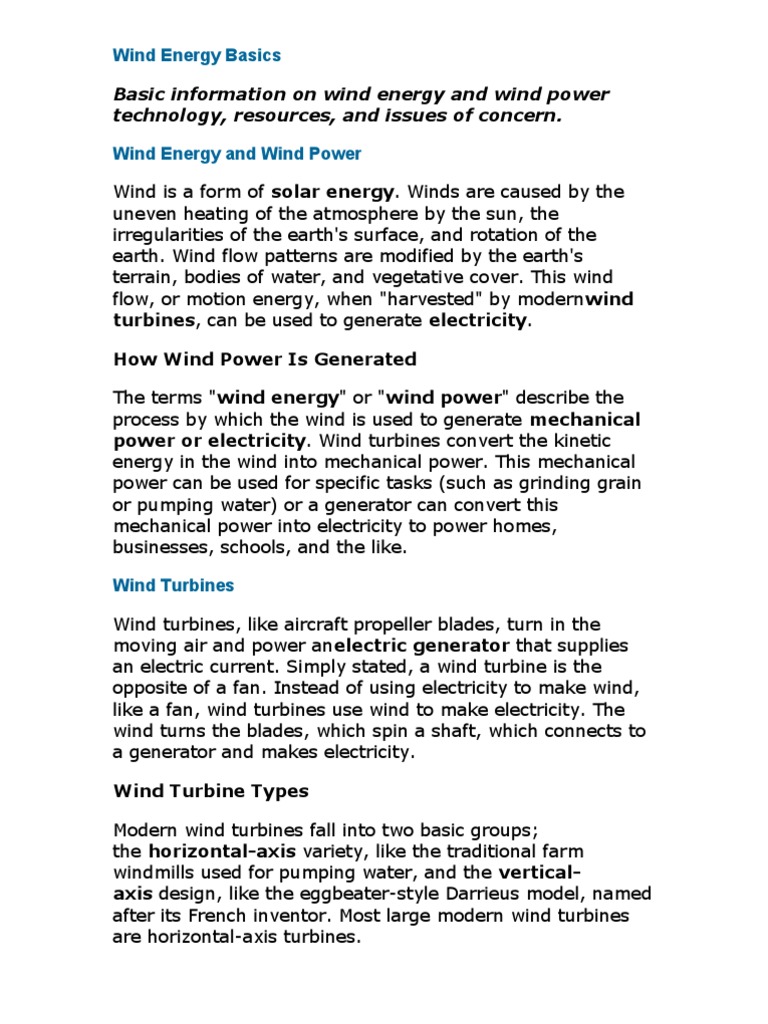 Wind Energy Basics

Basic information on wind energy and wind power technology, resources, and issues of concern.

Wind Energy and Wind Power

Wind is a form of solar energy. Winds are caused by the uneven heating of the atmosphere by the sun, the irregularities of the earth's surface, and rotation of the earth. Wind flow patterns are modified by the earth's terrain, bodies of water, and vegetative cover. This wind flow, or motion energy, when "harvested" by modernwind turbines, can be used to generate electricity.

How Wind Power Is Generated

The terms "wind energy" or "wind power" describe the process by which the wind is used to generate mechanical power or electricity. Wind turbines convert the kinetic energy in the wind into mechanical power. This mechanical power can be used for specific tasks (such as grinding grain or pumping water) or a generator can convert this mechanical power into electricity to power homes, businesses, schools, and the like.

Wind Turbines

Wind turbines, like aircraft propeller blades, turn in the moving air and power anelectric generator that supplies an electric current. Simply stated, a wind turbine is the opposite of a fan. Instead of using electricity to make wind, like a fan, wind turbines use wind to make electricity. The wind turns the blades, which spin a shaft, which connects to a generator and makes electricity.

Wind Turbine Types

Modern wind turbines fall into two basic groups; the horizontal-axis variety, like the traditional farm windmills used for pumping water, and the vertical-axis design, like the eggbeater-style Darrieus model, named after its French inventor. Most large modern wind turbines are horizontal-axis turbines.